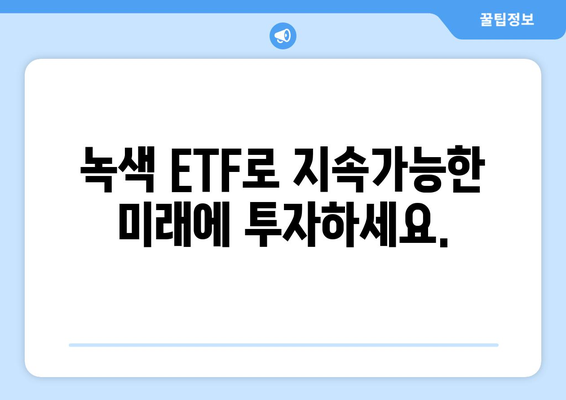 꿀팁정보

녹색 ETF로 지속가능한 미래에 투자하세요.